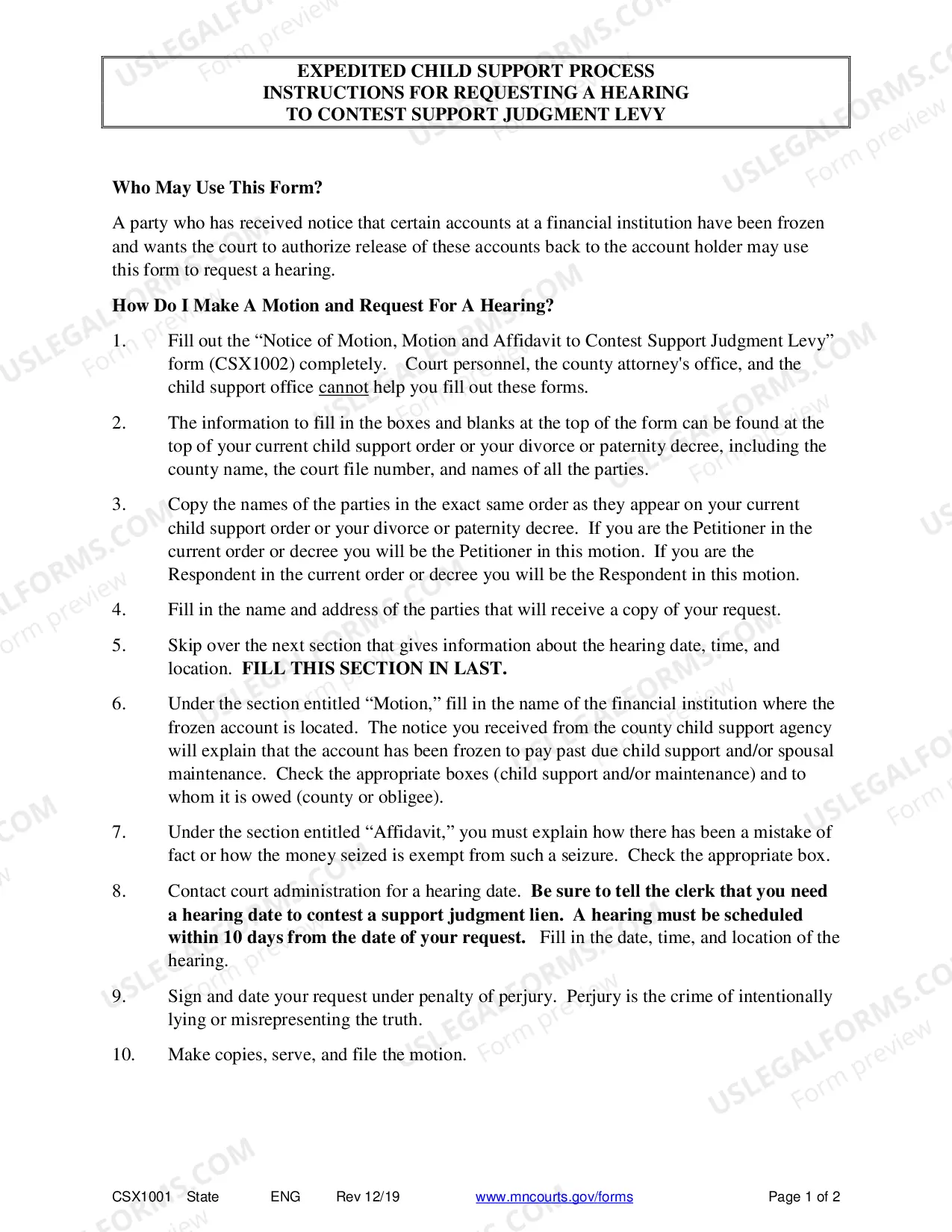 EXPEDITED CHILD SUPPORT PROCESS
INSTRUCTIONS FOR REQUESTING A HEARING
TO CONTEST SUPPORT JUDGMENT LEVY

Who May Use This Form?

A party who has received notice that certain accounts at a financial institution have been frozen and wants the court to authorize release of these accounts back to the account holder may use this form to request a hearing.

How Do I Make A Motion and Request For A Hearing?

1. Fill out the "Notice of Motion, Motion and Affidavit to Contest Support Judgment Levy" form (CSX1002) completely. Court personnel, the county attorney's office, and the child support office cannot help you fill out these forms.

2. The information to fill in the boxes and blanks at the top of the form can be found at the top of your current child support order or your divorce or paternity decree, including the county name, the court file number, and names of all the parties.

3. Copy the names of the parties in the exact same order as they appear on your current child support order or your divorce or paternity decree. If you are the Petitioner in the current order or decree you will be the Petitioner in this motion. If you are the Respondent in the current order or decree you will be the Respondent in this motion.

4. Fill in the name and address of the parties that will receive a copy of your request.

5. Skip over the next section that gives information about the hearing date, time, and location. FILL THIS SECTION IN LAST.

6. Under the section entitled "Motion," fill in the name of the financial institution where the frozen account is located. The notice you received from the county child support agency will explain that the account has been frozen to pay past due child support and/or spousal maintenance. Check the appropriate boxes (child support and/or maintenance) and to whom it is owed (county or obligee).

7. Under the section entitled "Affidavit," you must explain how there has been a mistake of fact or how the money seized is exempt from such a seizure. Check the appropriate box.

8. Contact court administration for a hearing date. Be sure to tell the clerk that you need a hearing date to contest a support judgment lien. A hearing must be scheduled within 10 days from the date of your request. Fill in the date, time, and location of the hearing.

9. Sign and date your request under penalty of perjury. Perjury is the crime of intentionally lying or misrepresenting the truth.

10. Make copies, serve, and file the motion.

CSX1001 State ENG Rev 12/19 www.mncourts.gov/forms Page 1 of 2

USLEGALFORMS.COM Form preview